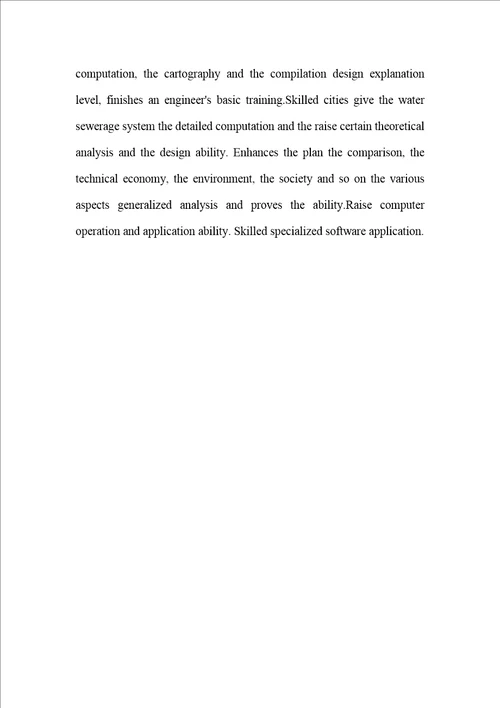 computation, the cartography and the compilation design explanation level, finishes an engineer's basic training.Skilled cities give the water sewerage system the detailed computation and the raise certain theoretical analysis and the design ability. Enhances the plan the comparison, the technical economy, the environment, the society and so on the various aspects generalized analysis and proves the ability.Raise computer operation and application ability. Skilled specialized software application.